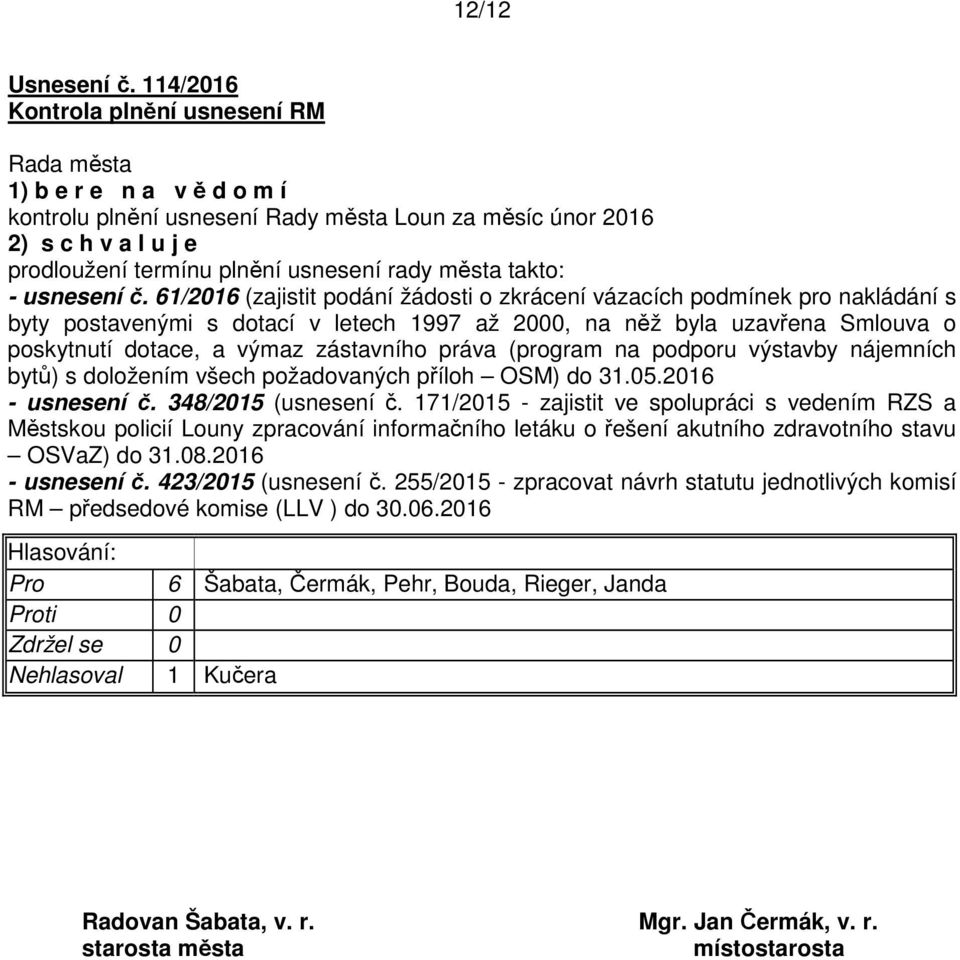 12/12

Usnesení č. 114/2016
Kontrola plnění usnesení RM

Rada města
1) b e r e n a v ě d o m í
kontrolu plnění usnesení Rady města Loun za měsíc únor 2016
2) s c h v a l u j e
prodloužení termínu plnění usnesení rady města takto:
- usnesení č. 61/2016 (zajistit podání žádosti o zkrácení vázacích podmínek pro nakládání s byty postavenými s dotací v letech 1997 až 2000, na něž byla uzavřena Smlouva o poskytnutí dotace, a výmaz zástavního práva (program na podporu výstavby nájemních bytů) s doložením všech požadovaných příloh – OSM) do 31.05.2016
- usnesení č. 348/2015 (usnesení č. 171/2015 - zajistit ve spolupráci s vedením RZS a Městskou policií Louny zpracování informačního letáku o řešení akutního zdravotního stavu – OSVaZ) do 31.08.2016
- usnesení č. 423/2015 (usnesení č. 255/2015 - zpracovat návrh statutu jednotlivých komisí RM – předsedové komise (LLV ) do 30.06.2016

| Hlasování: | | |
|---|---|---|
| Pro | 6 | Šabata, Čermák, Pehr, Bouda, Rieger, Janda |
| Proti | 0 | |
| Zdržel se | 0 | |
| Nehlasoval | 1 | Kučera |

Radovan Šabata, v. r.
starosta města

Mgr. Jan Čermák, v. r.
místostarosta